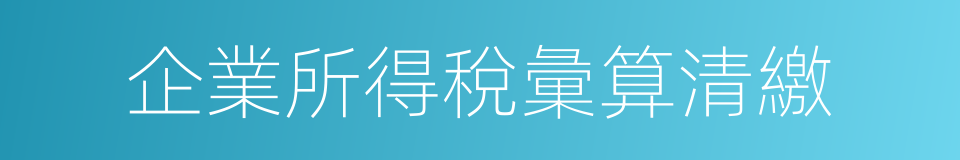 企業所得稅彙算清繳